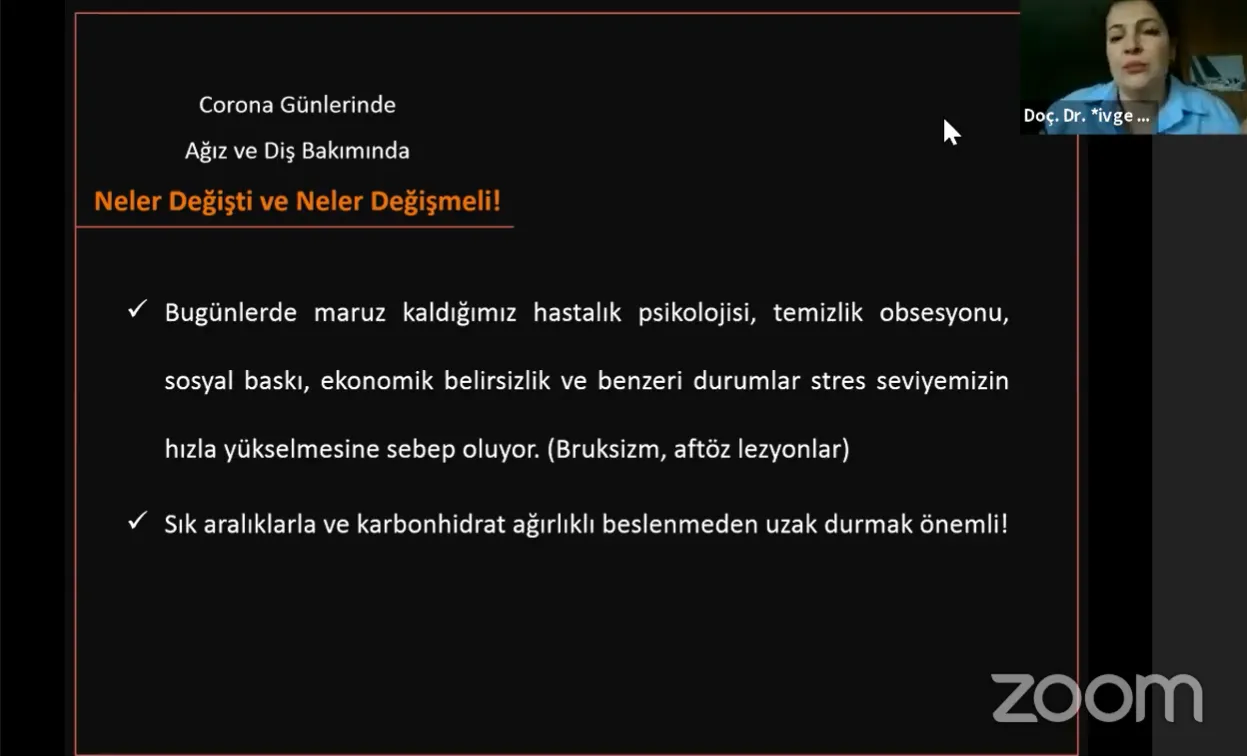 Corona Günlerinde
Ağız ve Diş Bakımında
Neler Değişti ve Neler Değişmeli!

✓ Bugünlerde maruz kaldığımız hastalık psikolojisi, temizlik obsesyonu, sosyal baskı, ekonomik belirsizlik ve benzeri durumlar stres seviyemizin hızla yükselmesine sebep oluyor. (Bruksizm, aftöz lezyonlar)

✓ Sık aralıklarla ve karbonhidrat ağırlıklı beslenmeden uzak durmak önemli!

Doç. Dr. *ivge ...

zoom